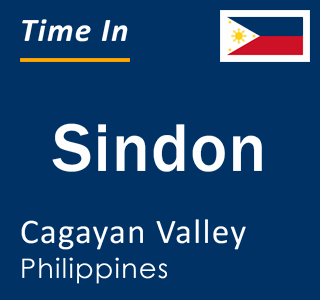 Time In

Sindon

Cagayan Valley
Philippines